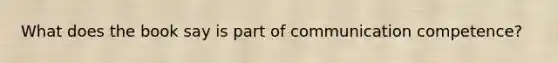 What does the book say is part of communication competence?